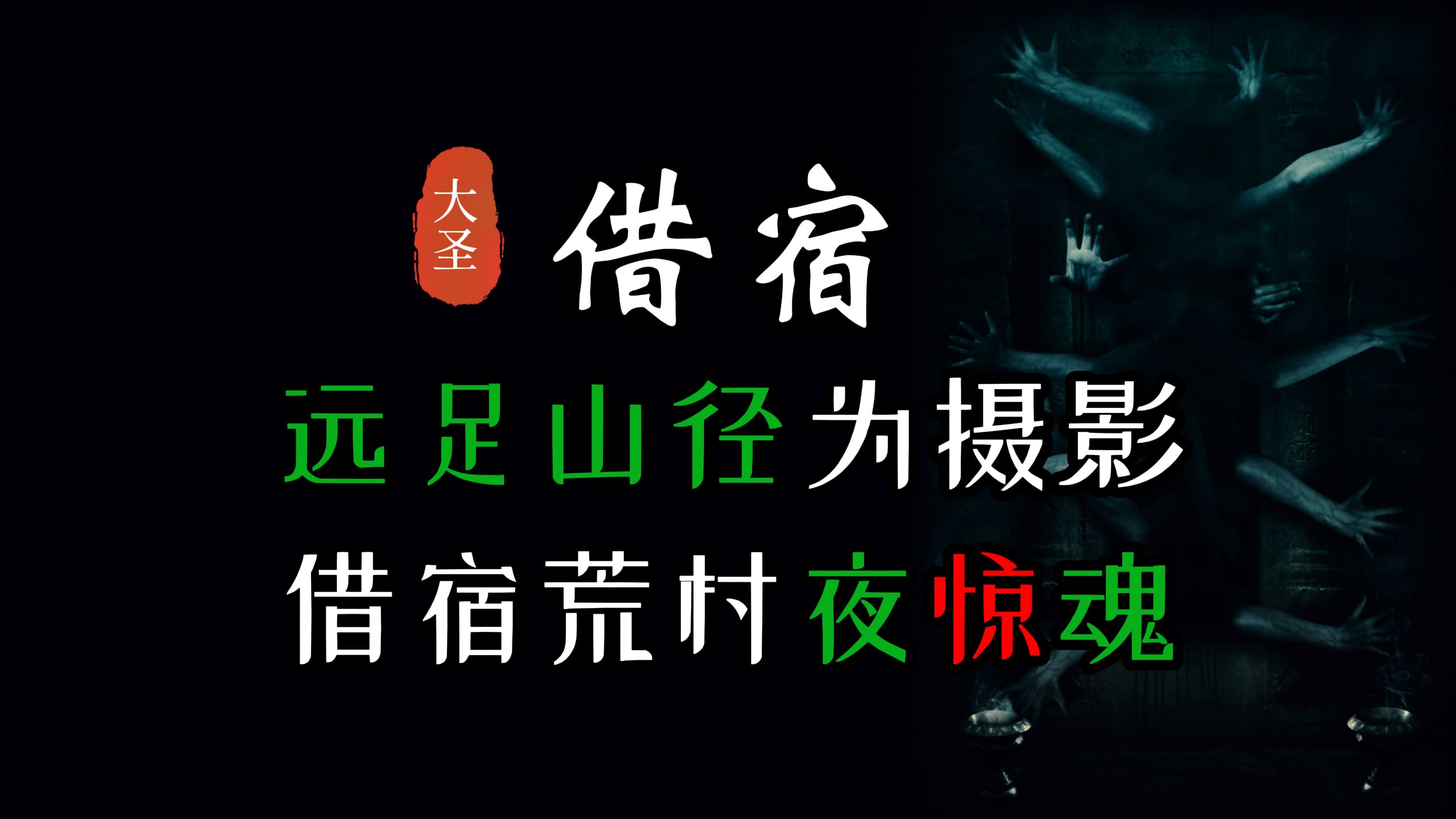 大圣

借宿

远足山径为摄影

借宿荒村夜惊魂